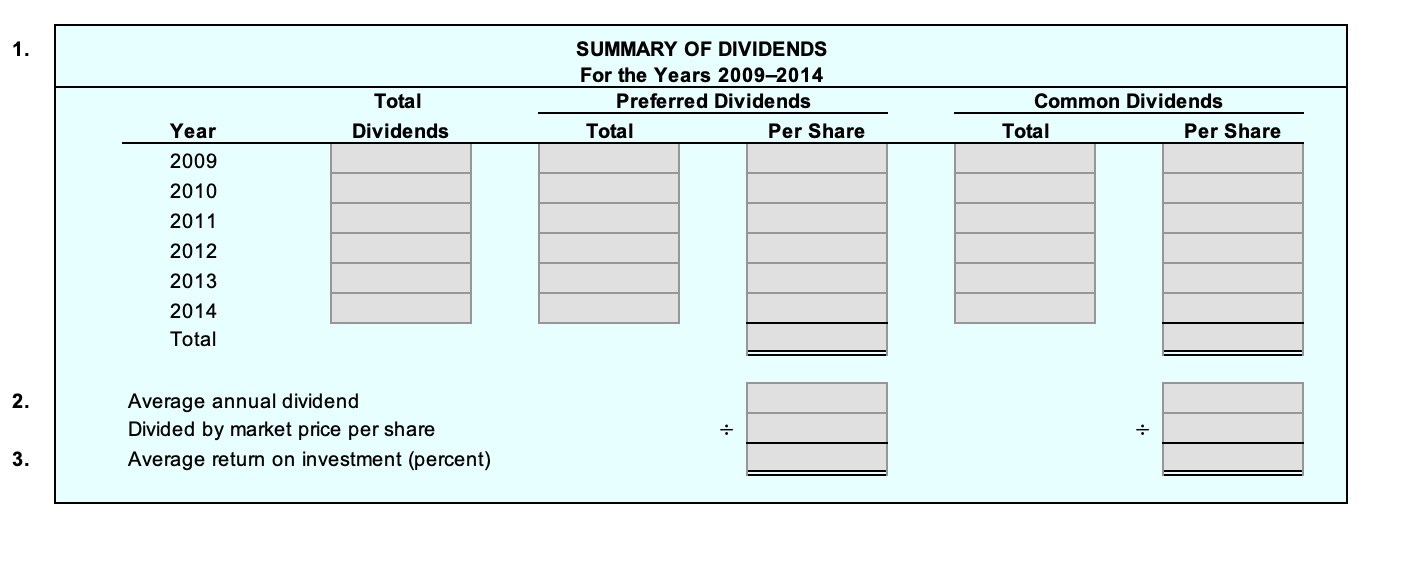 1.

SUMMARY OF DIVIDENDS
For the Years 2009–2014

| Year | Total Dividends | Preferred Dividends Total | Preferred Dividends Per Share | Common Dividends Total | Common Dividends Per Share |
|---|---|---|---|---|---|
| 2009 | | | | | |
| 2010 | | | | | |
| 2011 | | | | | |
| 2012 | | | | | |
| 2013 | | | | | |
| 2014 | | | | | |
| Total | | | | | |

2. Average annual dividend
Divided by market price per share ÷ ÷
3. Average return on investment (percent)